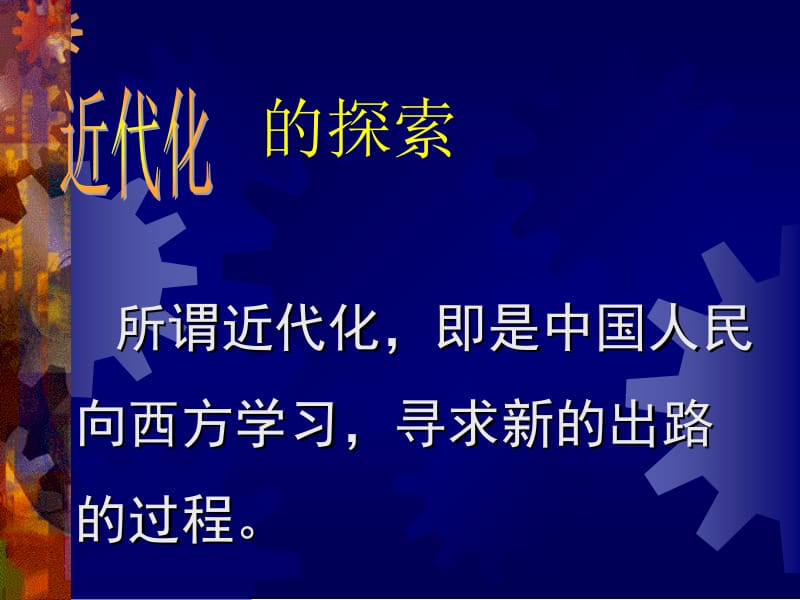 近代化 的探索

所谓近代化，即是中国人民向西方学习，寻求新的出路的过程。